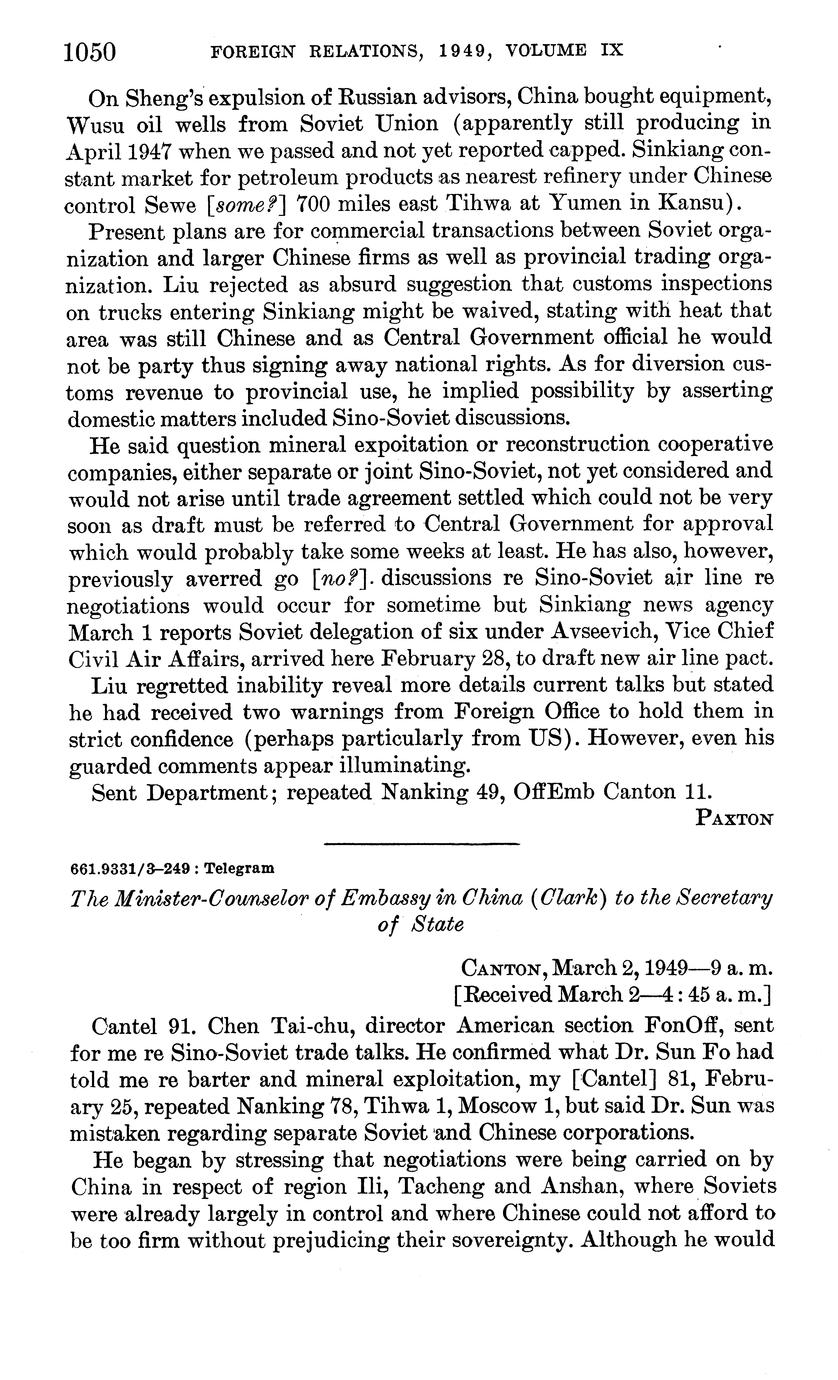 1050 FOREIGN RELATIONS, 1949, VOLUME IX

On Sheng's expulsion of Russian advisors, China bought equipment, Wusu oil wells from Soviet Union (apparently still producing in April 1947 when we passed and not yet reported capped. Sinkiang constant market for petroleum products as nearest refinery under Chinese control Sewe [some?] 700 miles east Tihwa at Yumen in Kansu).

Present plans are for commercial transactions between Soviet organization and larger Chinese firms as well as provincial trading organization. Liu rejected as absurd suggestion that customs inspections on trucks entering Sinkiang might be waived, stating with heat that area was still Chinese and as Central Government official he would not be party thus signing away national rights. As for diversion customs revenue to provincial use, he implied possibility by asserting domestic matters included Sino-Soviet discussions.

He said question mineral expoitation or reconstruction cooperative companies, either separate or joint Sino-Soviet, not yet considered and would not arise until trade agreement settled which could not be very soon as draft must be referred to Central Government for approval which would probably take some weeks at least. He has also, however, previously averred go [no?]. discussions re Sino-Soviet air line re negotiations would occur for sometime but Sinkiang news agency March 1 reports Soviet delegation of six under Avseevich, Vice Chief Civil Air Affairs, arrived here February 28, to draft new air line pact.

Liu regretted inability reveal more details current talks but stated he had received two warnings from Foreign Office to hold them in strict confidence (perhaps particularly from US). However, even his guarded comments appear illuminating.

Sent Department; repeated Nanking 49, OffEmb Canton 11.

PAXTON

661.9331/3–249 : Telegram

The Minister-Counselor of Embassy in China (Clark) to the Secretary of State

CANTON, March 2, 1949—9 a. m.
[Received March 2—4:45 a. m.]

Cantel 91. Chen Tai-chu, director American section FonOff, sent for me re Sino-Soviet trade talks. He confirmed what Dr. Sun Fo had told me re barter and mineral exploitation, my [Cantel] 81, February 25, repeated Nanking 78, Tihwa 1, Moscow 1, but said Dr. Sun was mistaken regarding separate Soviet and Chinese corporations.

He began by stressing that negotiations were being carried on by China in respect of region Ili, Tacheng and Anshan, where Soviets were already largely in control and where Chinese could not afford to be too firm without prejudicing their sovereignty. Although he would